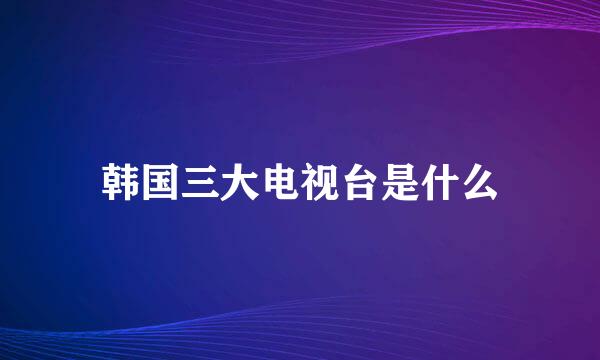 韩国三大电视台是什么